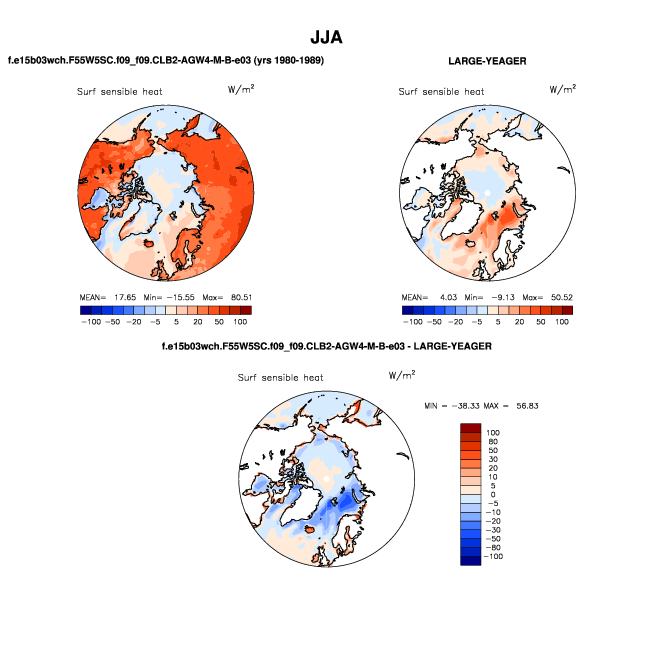 JJA

f.e15b03wch.F55W5SC.f09_f09.CLB2-AGW4-M-B-e03 (yrs 1980-1989)

Surf sensible heat

$W/m^2$

MEAN= 17.65 Min= −15.55 Max= 80.51

−100 −50 −20 −5 5 20 50 100

LARGE-YEAGER

Surf sensible heat

$W/m^2$

MEAN= 4.03 Min= −9.13 Max= 50.52

−100 −50 −20 −5 5 20 50 100

f.e15b03wch.F55W5SC.f09_f09.CLB2-AGW4-M-B-e03 - LARGE-YEAGER

Surf sensible heat

$W/m^2$

MIN = −38.33 MAX = 56.83

100
80
50
30
20
10
5
0
−5
−10
−20
−30
−50
−80
−100